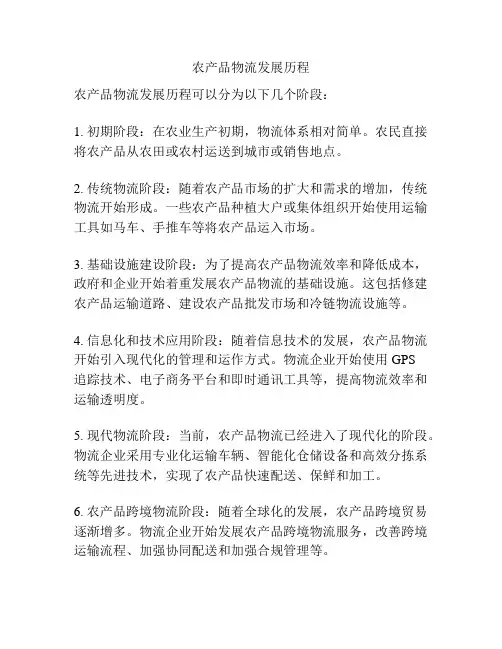 农产品物流发展历程

农产品物流发展历程可以分为以下几个阶段：

1. 初期阶段：在农业生产初期，物流体系相对简单。农民直接将农产品从农田或农村运送到城市或销售地点。

2. 传统物流阶段：随着农产品市场的扩大和需求的增加，传统物流开始形成。一些农产品种植大户或集体组织开始使用运输工具如马车、手推车等将农产品运入市场。

3. 基础设施建设阶段：为了提高农产品物流效率和降低成本，政府和企业开始着重发展农产品物流的基础设施。这包括修建农产品运输道路、建设农产品批发市场和冷链物流设施等。

4. 信息化和技术应用阶段：随着信息技术的发展，农产品物流开始引入现代化的管理和运作方式。物流企业开始使用 GPS 追踪技术、电子商务平台和即时通讯工具等，提高物流效率和运输透明度。

5. 现代物流阶段：当前，农产品物流已经进入了现代化的阶段。物流企业采用专业化运输车辆、智能化仓储设备和高效分拣系统等先进技术，实现了农产品快速配送、保鲜和加工。

6. 农产品跨境物流阶段：随着全球化的发展，农产品跨境贸易逐渐增多。物流企业开始发展农产品跨境物流服务，改善跨境运输流程、加强协同配送和加强合规管理等。